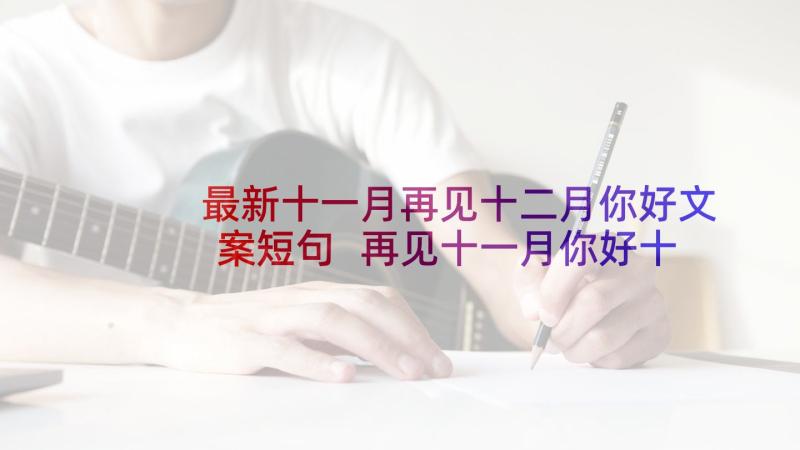 最新十一月再见十二月你好文案短句 再见十一月你好十